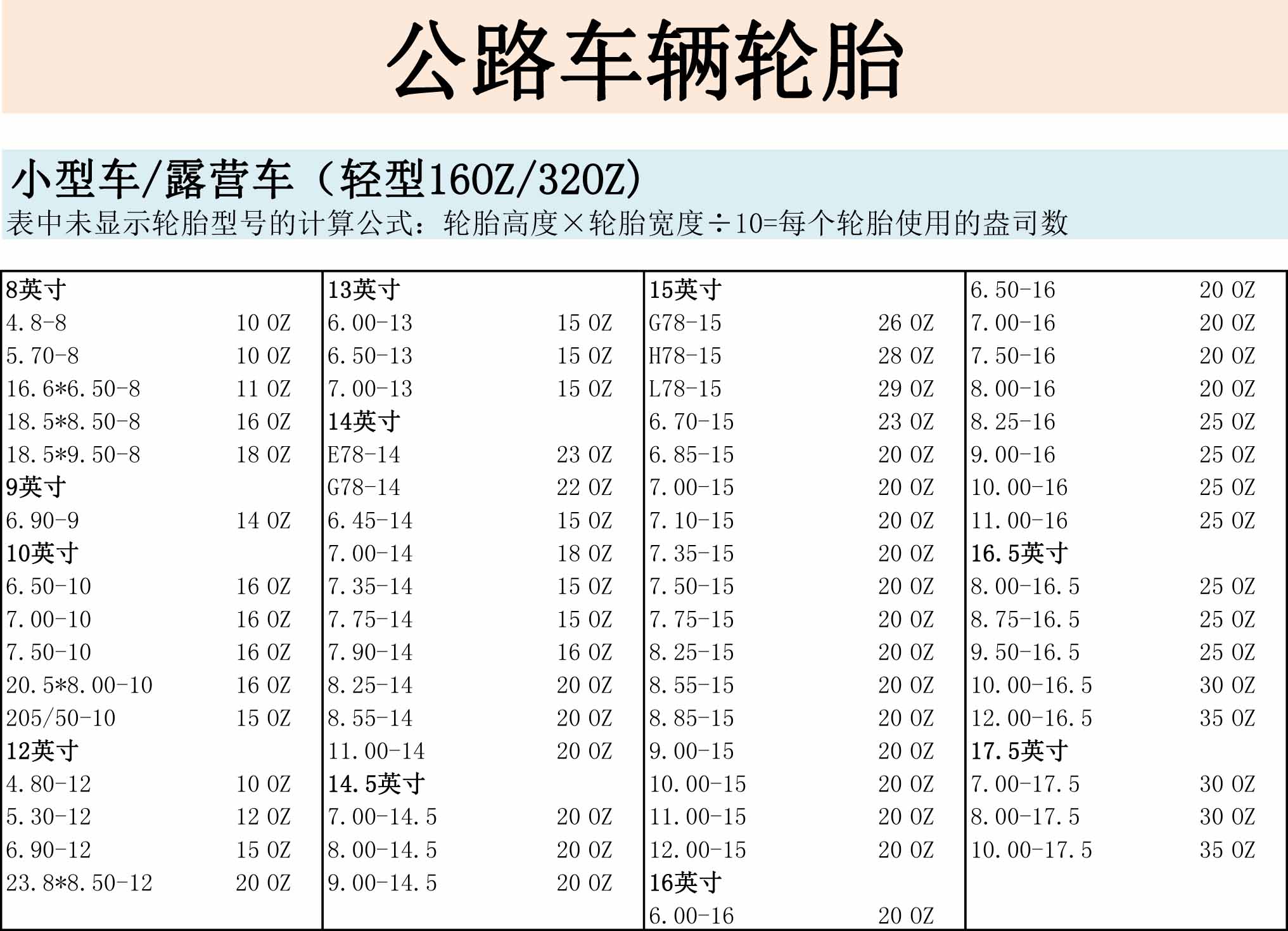 公路车辆轮胎

小型车/露营车（轻型16OZ/32OZ)
表中未显示轮胎型号的计算公式：轮胎高度×轮胎宽度÷10=每个轮胎使用的盎司数

8英寸
4.8-8 10 OZ
5.70-8 10 OZ
16.6*6.50-8 11 OZ
18.5*8.50-8 16 OZ
18.5*9.50-8 18 OZ
9英寸
6.90-9 14 OZ
10英寸
6.50-10 16 OZ
7.00-10 16 OZ
7.50-10 16 OZ
20.5*8.00-10 16 OZ
205/50-10 15 OZ
12英寸
4.80-12 10 OZ
5.30-12 12 OZ
6.90-12 15 OZ
23.8*8.50-12 20 OZ

13英寸
6.00-13 15 OZ
6.50-13 15 OZ
7.00-13 15 OZ
14英寸
E78-14 23 OZ
G78-14 22 OZ
6.45-14 15 OZ
7.00-14 18 OZ
7.35-14 15 OZ
7.75-14 15 OZ
7.90-14 16 OZ
8.25-14 20 OZ
8.55-14 20 OZ
11.00-14 20 OZ
14.5英寸
7.00-14.5 20 OZ
8.00-14.5 20 OZ
9.00-14.5 20 OZ

15英寸
G78-15 26 OZ
H78-15 28 OZ
L78-15 29 OZ
6.70-15 23 OZ
6.85-15 20 OZ
7.00-15 20 OZ
7.10-15 20 OZ
7.35-15 20 OZ
7.50-15 20 OZ
7.75-15 20 OZ
8.25-15 20 OZ
8.55-15 20 OZ
8.85-15 20 OZ
9.00-15 20 OZ
10.00-15 20 OZ
11.00-15 20 OZ
12.00-15 20 OZ
16英寸
6.00-16 20 OZ

6.50-16 20 OZ
7.00-16 20 OZ
7.50-16 20 OZ
8.00-16 20 OZ
8.25-16 25 OZ
9.00-16 25 OZ
10.00-16 25 OZ
11.00-16 25 OZ
16.5英寸
8.00-16.5 25 OZ
8.75-16.5 25 OZ
9.50-16.5 25 OZ
10.00-16.5 30 OZ
12.00-16.5 35 OZ
17.5英寸
7.00-17.5 30 OZ
8.00-17.5 30 OZ
10.00-17.5 35 OZ